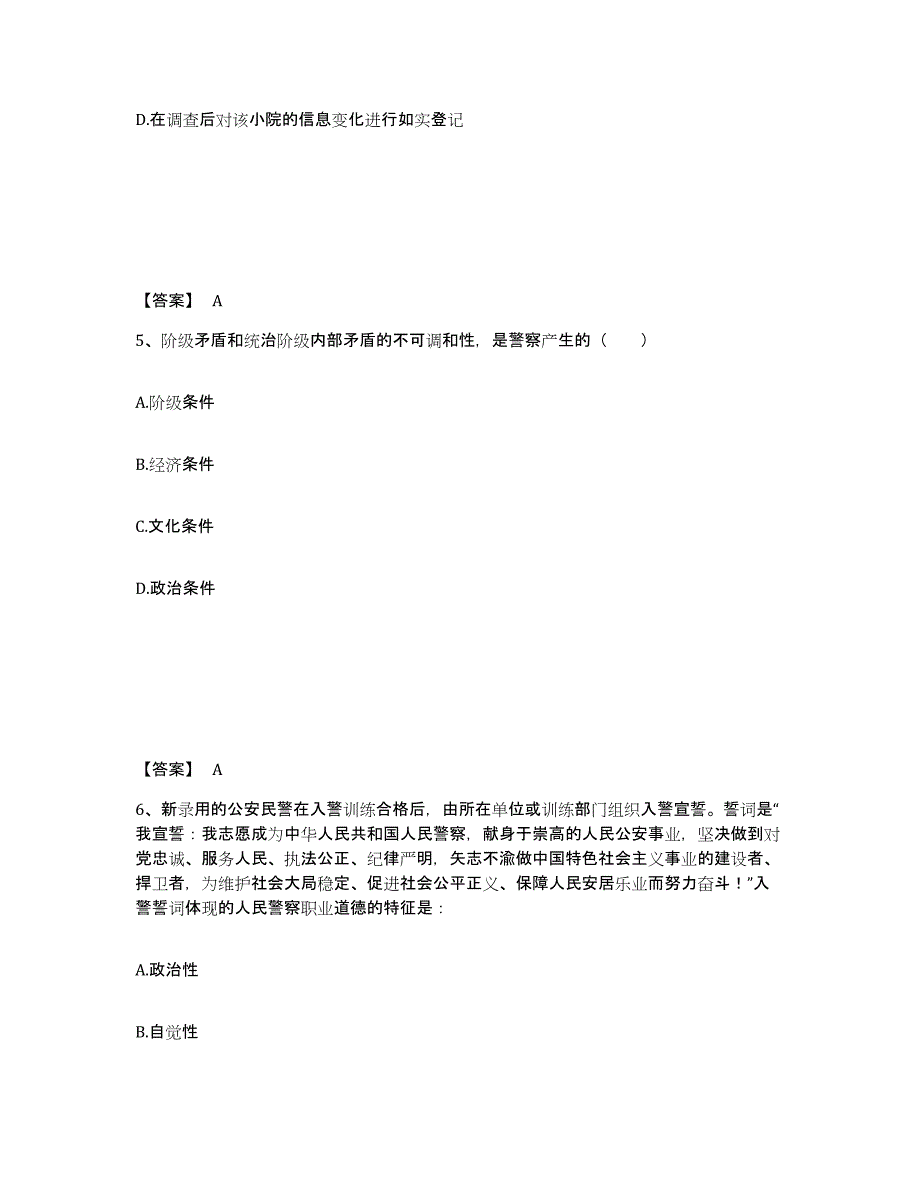 D.在调查后对该小院的信息变化进行如实登记

【答案】 A

5、阶级矛盾和统治阶级内部矛盾的不可调和性，是警察产生的（　　）

A.阶级条件

B.经济条件

C.文化条件

D.政治条件

【答案】 A

6、新录用的公安民警在入警训练合格后，由所在单位或训练部门组织入警宣誓。誓词是“我宣誓：我志愿成为中华人民共和国人民警察，献身于崇高的人民公安事业，坚决做到对党忠诚、服务人民、执法公正、纪律严明，矢志不渝做中国特色社会主义事业的建设者、捍卫者，为维护社会大局稳定、促进社会公平正义、保障人民安居乐业而努力奋斗！”入警誓词体现的人民警察职业道德的特征是：

A.政治性

B.自觉性